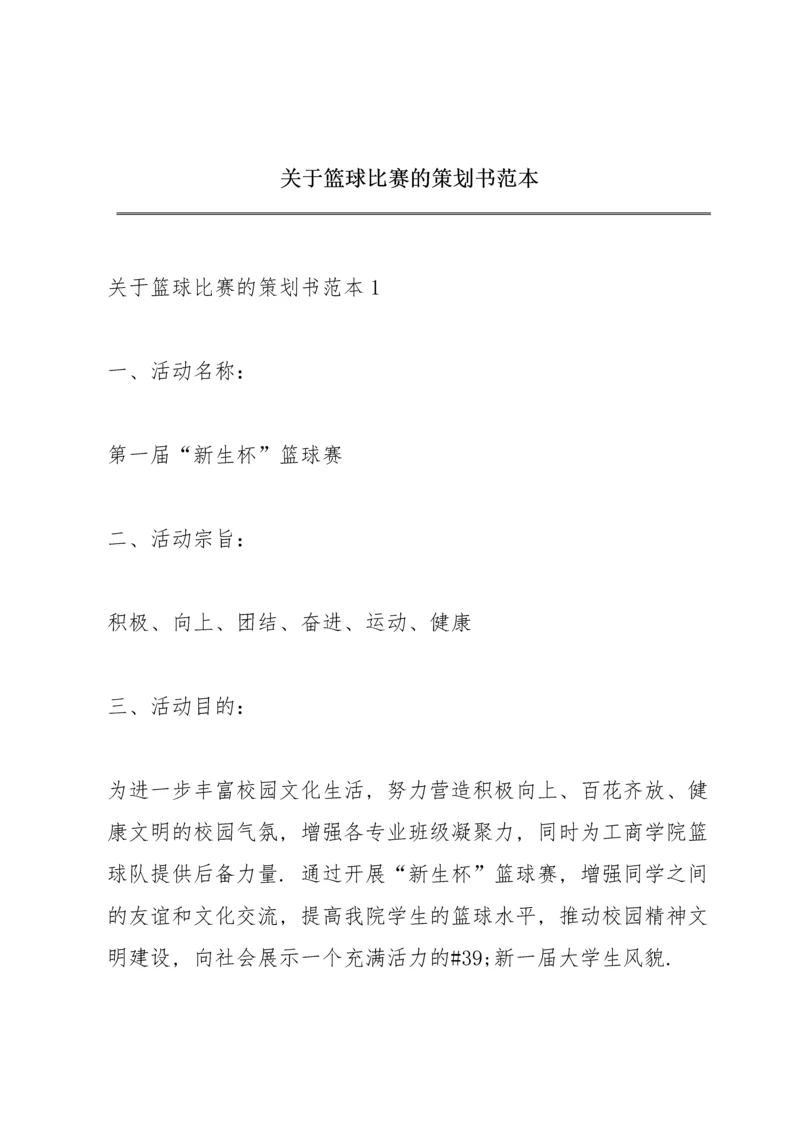 关于篮球比赛的策划书范本

关于篮球比赛的策划书范本 1

一、活动名称：

第一届“新生杯”篮球赛

二、活动宗旨：

积极、向上、团结、奋进、运动、健康

三、活动目的：

为进一步丰富校园文化生活，努力营造积极向上、百花齐放、健康文明的校园气氛，增强各专业班级凝聚力，同时为工商学院篮球队提供后备力量．通过开展“新生杯”篮球赛，增强同学之间的友谊和文化交流，提高我院学生的篮球水平，推动校园精神文明建设，向社会展示一个充满活力的#39;新一届大学生风貌．